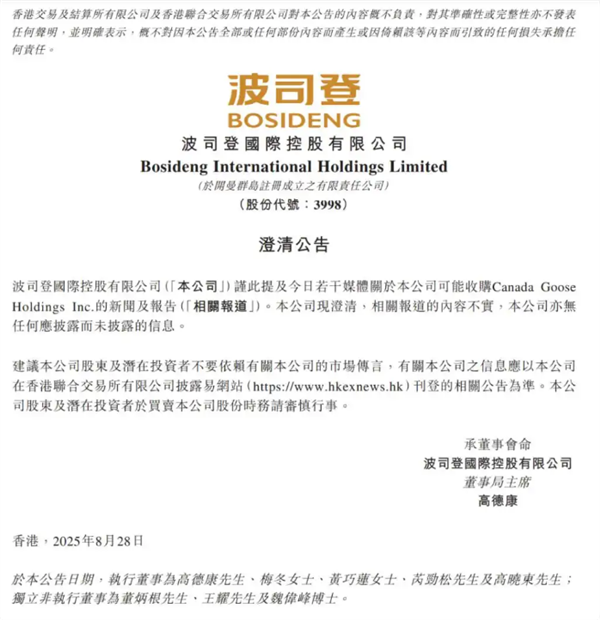 香港交易及結算所有限公司及香港聯合交易所有限公司對本公告的內容概不負責，對其準確性或完整性亦不發表任何聲明，並明確表示，概不對因本公告全部或任何部份內容而產生或因倚賴該等內容而引致的任何損失承擔任何責任。

波司登
BOSIDENG
波司登國際控股有限公司
Bosideng International Holdings Limited
(於開曼群島註冊成立之有限責任公司)
(股份代號：3998)

澄清公告

波司登國際控股有限公司(「本公司」)謹此提及今日若干媒體關於本公司可能收購Canada Goose Holdings Inc.的新聞及報告(「相關報道」)。本公司現澄清，相關報道的內容不實，本公司亦無任何應披露而未披露的信息。

建議本公司股東及潛在投資者不要依賴有關本公司的市場傳言，有關本公司之信息應以本公司在香港聯合交易所有限公司披露易網站(https://www.hkexnews.hk)刊登的相關公告為準。本公司股東及潛在投資者於買賣本公司股份時務請審慎行事。

承董事會命
波司登國際控股有限公司
董事局主席
高德康

香港，2025年8月28日

於本公告日期，執行董事為高德康先生、梅冬女士、黃巧蓮女士、芮勁松先生及高曉東先生；獨立非執行董事為董炳根先生、王耀先生及魏偉峰博士。